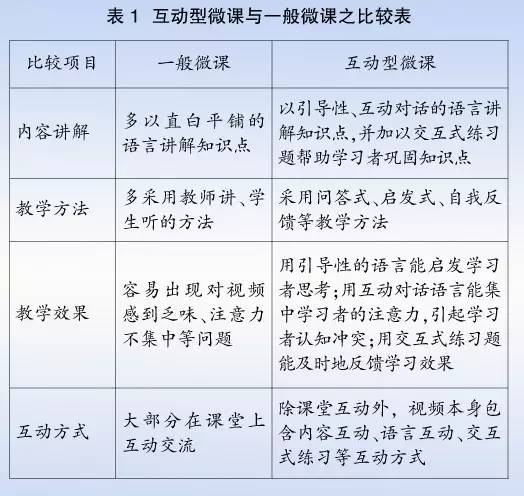 表 1　互动型微课与一般微课之比较表

| 比较项目 | 一般微课 | 互动型微课 |
|---|---|---|
| 内容讲解 | 多以直白平铺的语言讲解知识点 | 以引导性、互动对话的语言讲解知识点，并加以交互式练习题帮助学习者巩固知识点 |
| 教学方法 | 多采用教师讲、学生听的方法 | 采用问答式、启发式、自我反馈等教学方法 |
| 教学效果 | 容易出现对视频感到乏味、注意力不集中等问题 | 用引导性的语言能启发学习者思考；用互动对话语言能集中学习者的注意力，引起学习者认知冲突；用交互式练习题能及时地反馈学习效果 |
| 互动方式 | 大部分在课堂上互动交流 | 除课堂互动外，视频本身包含内容互动、语言互动、交互式练习等互动方式 |